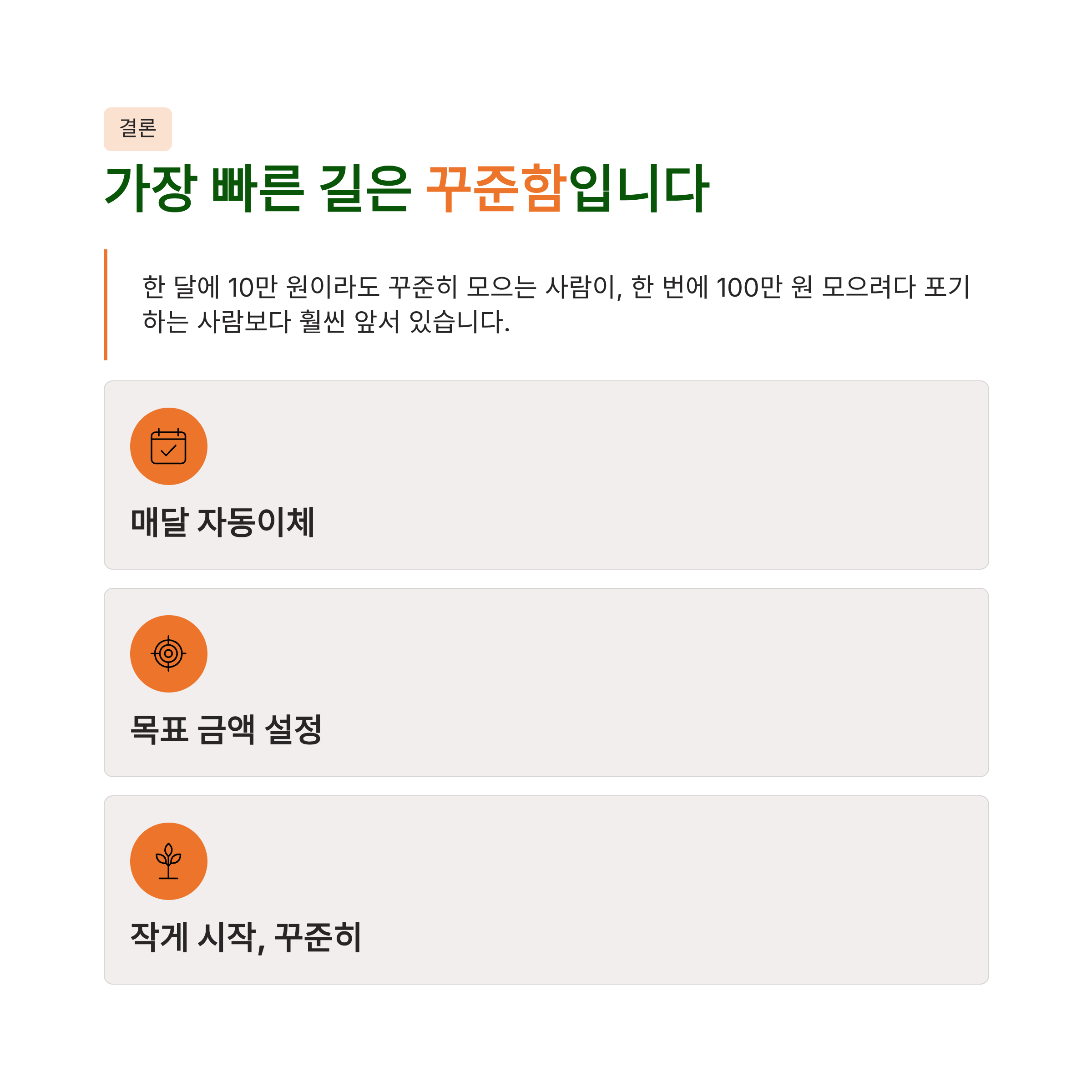 결론

가장 빠른 길은 꾸준함입니다

한 달에 10만 원이라도 꾸준히 모으는 사람이, 한 번에 100만 원 모으려다 포기하는 사람보다 훨씬 앞서 있습니다.

매달 자동이체

목표 금액 설정

작게 시작, 꾸준히